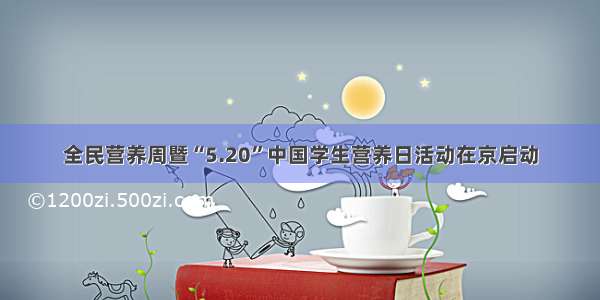 全民营养周暨“5.20”中国学生营养日活动在京启动

©1200zi.500zi.com